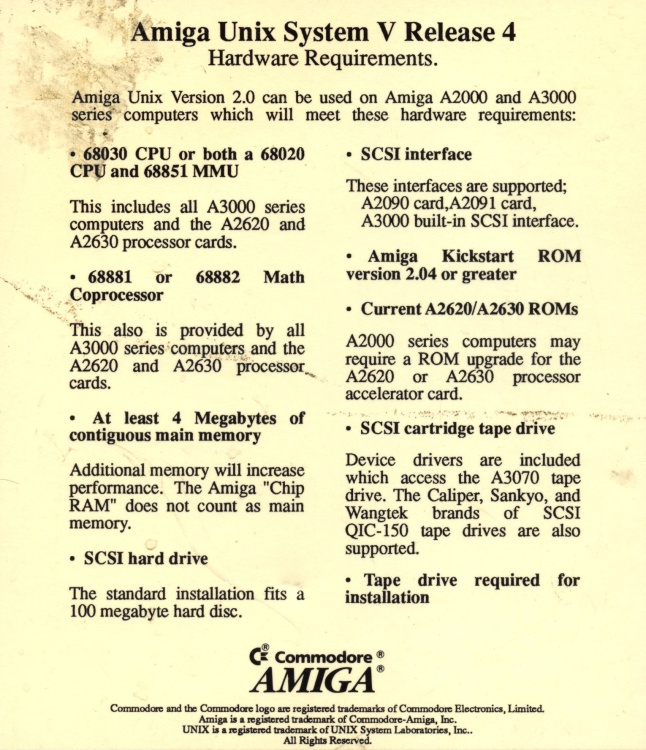 Amiga Unix System V Release 4
Hardware Requirements.

Amiga Unix Version 2.0 can be used on Amiga A2000 and A3000 series computers which will meet these hardware requirements:

• 68030 CPU or both a 68020 CPU and 68851 MMU

This includes all A3000 series computers and the A2620 and A2630 processor cards.

• 68881 or 68882 Math Coprocessor

This also is provided by all A3000 series computers and the A2620 and A2630 processor cards.

• At least 4 Megabytes of contiguous main memory

Additional memory will increase performance. The Amiga "Chip RAM" does not count as main memory.

• SCSI hard drive

The standard installation fits a 100 megabyte hard disc.

• SCSI interface

These interfaces are supported;
A2090 card,A2091 card,
A3000 built-in SCSI interface.

• Amiga Kickstart ROM version 2.04 or greater

• Current A2620/A2630 ROMs

A2000 series computers may require a ROM upgrade for the A2620 or A2630 processor accelerator card.

• SCSI cartridge tape drive

Device drivers are included which access the A3070 tape drive. The Caliper, Sankyo, and Wangtek brands of SCSI QIC-150 tape drives are also supported.

• Tape drive required for installation

Commodore®
AMIGA®

Commodore and the Commodore logo are registered trademarks of Commodore Electronics, Limited.
Amiga is a registered trademark of Commodore-Amiga, Inc.
UNIX is a registered trademark of UNIX System Laboratories, Inc..
All Rights Reserved.